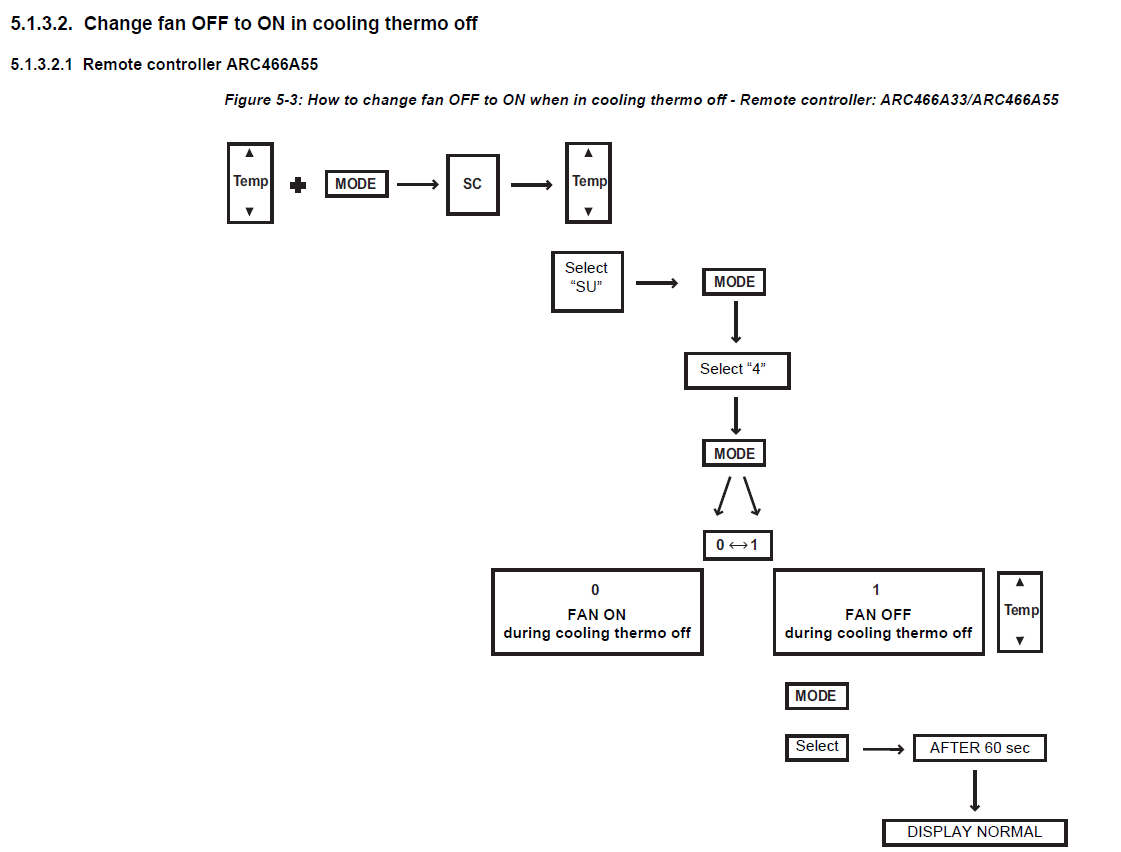 5.1.3.2. Change fan OFF to ON in cooling thermo off

5.1.3.2.1 Remote controller ARC466A55

Figure 5-3: How to change fan OFF to ON when in cooling thermo off - Remote controller: ARC466A33/ARC466A55

▲ Temp ▼

MODE

SC

▲ Temp ▼

Select "SU"

MODE

Select "4"

MODE

0 ↔ 1

0
FAN ON
during cooling thermo off

1
FAN OFF
during cooling thermo off

▲ Temp ▼

MODE

Select

AFTER 60 sec

DISPLAY NORMAL